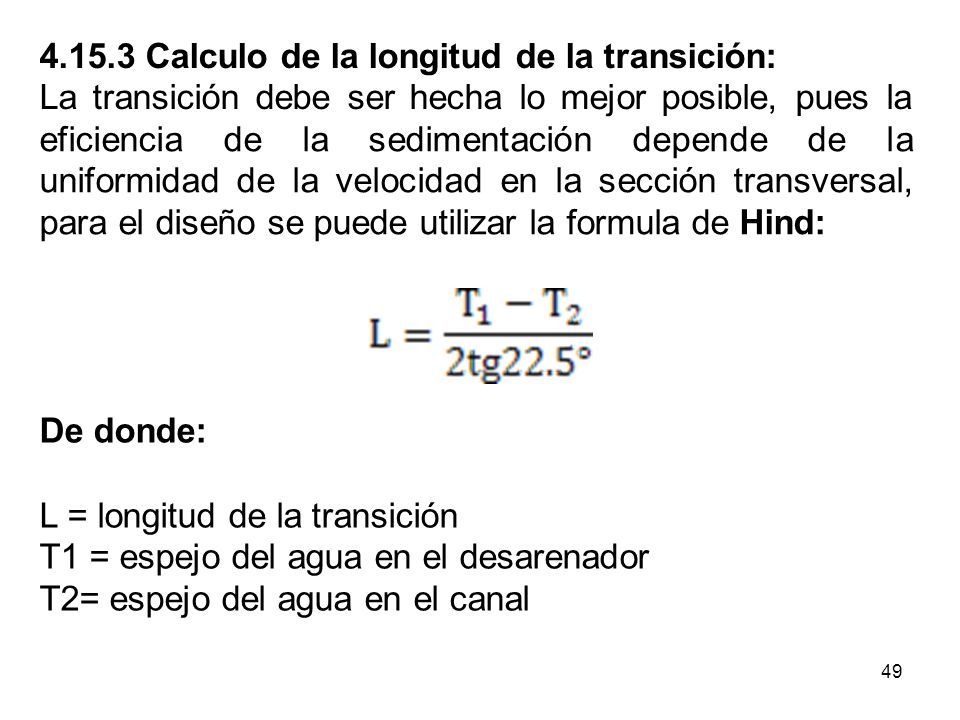 4.15.3 Calculo de la longitud de la transición:
La transición debe ser hecha lo mejor posible, pues la eficiencia de la sedimentación depende de la uniformidad de la velocidad en la sección transversal, para el diseño se puede utilizar la formula de Hind:

$L = \frac{T_1 - T_2}{2tg22.5°}$

De donde:

L = longitud de la transición
T1 = espejo del agua en el desarenador
T2= espejo del agua en el canal

49